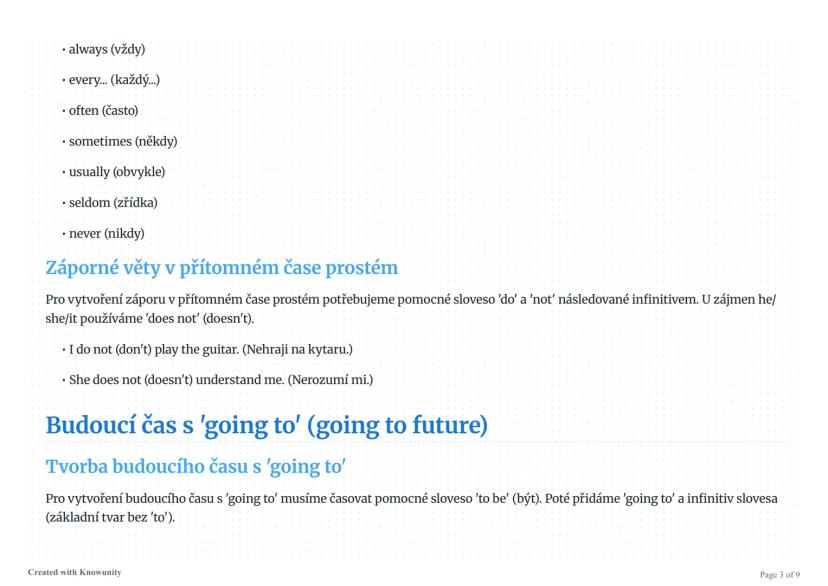 • always (vždy)

• every... (každý...)

• often (často)

• sometimes (někdy)

• usually (obvykle)

• seldom (zřídka)

• never (nikdy)

Záporné věty v přítomném čase prostém

Pro vytvoření záporu v přítomném čase prostém potřebujeme pomocné sloveso 'do' a 'not' následované infinitivem. U zájmen he/she/it používáme 'does not' (doesn't).

• I do not (don't) play the guitar. (Nehraji na kytaru.)

• She does not (doesn't) understand me. (Nerozumí mi.)

Budoucí čas s 'going to' (going to future)

Tvorba budoucího času s 'going to'

Pro vytvoření budoucího času s 'going to' musíme časovat pomocné sloveso 'to be' (být). Poté přidáme 'going to' a infinitiv slovesa (základní tvar bez 'to').

Created with Knowunity

Page 3 of 9